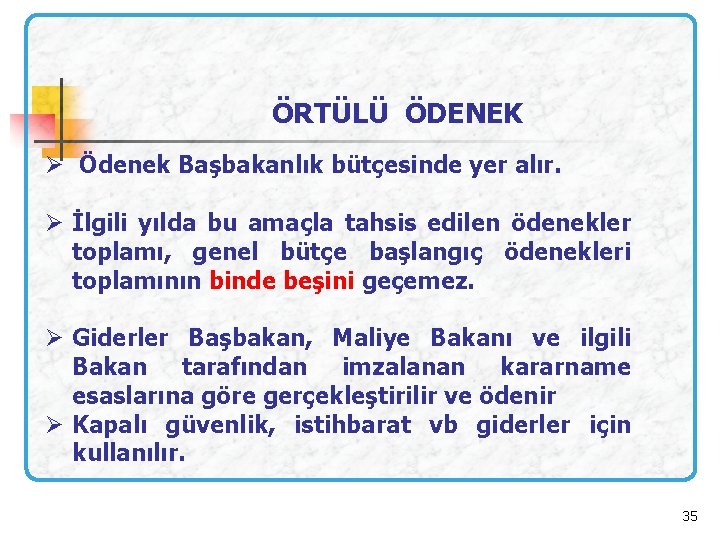 ÖRTÜLÜ ÖDENEK

➢ Ödenek Başbakanlık bütçesinde yer alır.

➢ İlgili yılda bu amaçla tahsis edilen ödenekler toplamı, genel bütçe başlangıç ödenekleri toplamının binde beşini geçemez.

➢ Giderler Başbakan, Maliye Bakanı ve ilgili Bakan tarafından imzalanan kararname esaslarına göre gerçekleştirilir ve ödenir

➢ Kapalı güvenlik, istihbarat vb giderler için kullanılır.

35